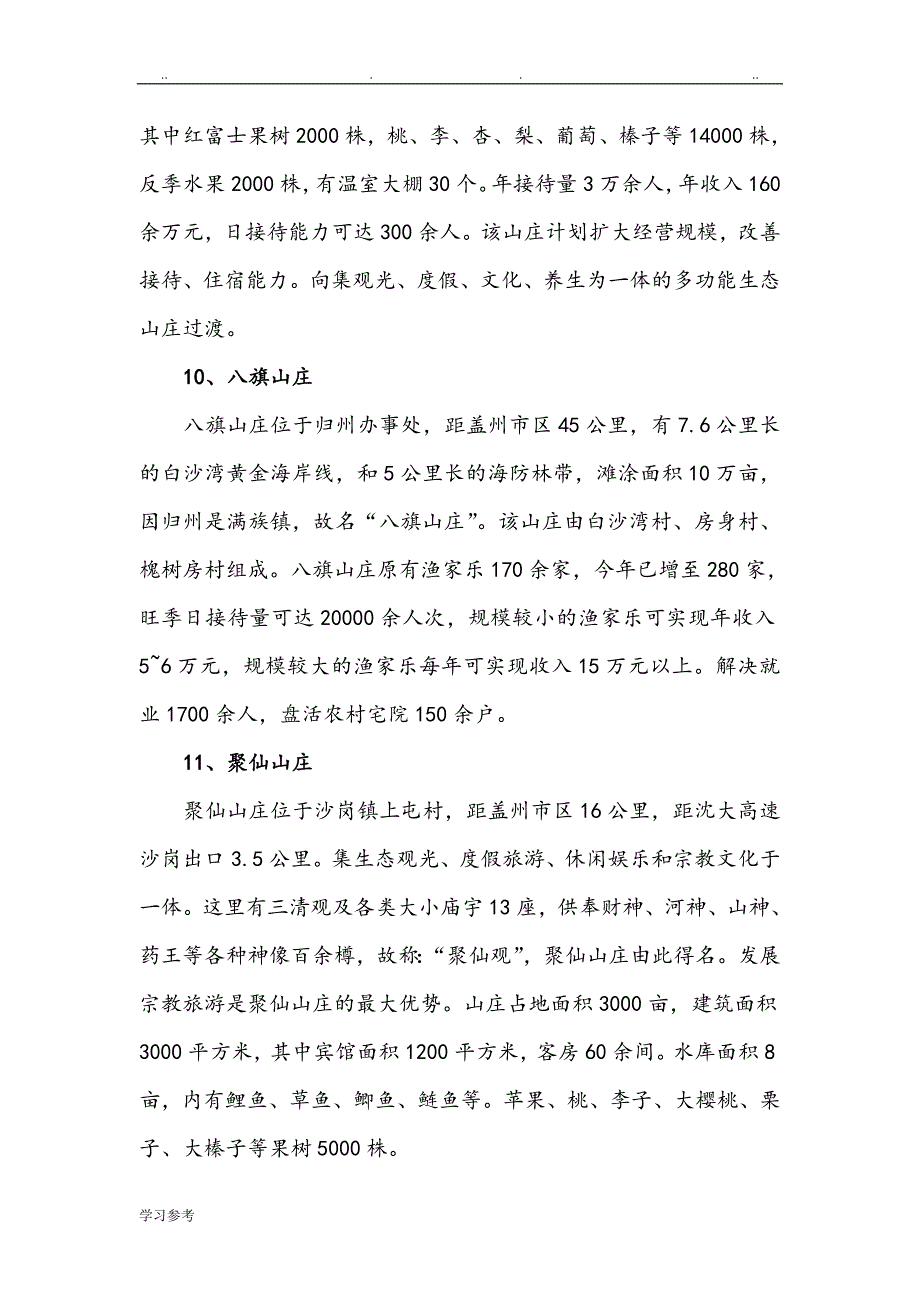 .. . . ..

其中红富士果树2000株，桃、李、杏、梨、葡萄、榛子等14000株，反季水果2000株，有温室大棚30个。年接待量3万余人，年收入160余万元，日接待能力可达300余人。该山庄计划扩大经营规模，改善接待、住宿能力。向集观光、度假、文化、养生为一体的多功能生态山庄过渡。

10、八旗山庄

八旗山庄位于归州办事处，距盖州市区45公里，有7.6公里长的白沙湾黄金海岸线，和5公里长的海防林带，滩涂面积10万亩，因归州是满族镇，故名“八旗山庄”。该山庄由白沙湾村、房身村、槐树房村组成。八旗山庄原有渔家乐170余家，今年已增至280家，旺季日接待量可达20000余人次，规模较小的渔家乐可实现年收入5~6万元，规模较大的渔家乐每年可实现收入15万元以上。解决就业1700余人，盘活农村宅院150余户。

11、聚仙山庄

聚仙山庄位于沙岗镇上屯村，距盖州市区16公里，距沈大高速沙岗出口3.5公里。集生态观光、度假旅游、休闲娱乐和宗教文化于一体。这里有三清观及各类大小庙宇13座，供奉财神、河神、山神、药王等各种神像百余樽，故称:“聚仙观”，聚仙山庄由此得名。发展宗教旅游是聚仙山庄的最大优势。山庄占地面积3000亩，建筑面积3000平方米，其中宾馆面积1200平方米，客房60余间。水库面积8亩，内有鲤鱼、草鱼、鲫鱼、鲢鱼等。苹果、桃、李子、大樱桃、栗子、大榛子等果树5000株。

学习参考